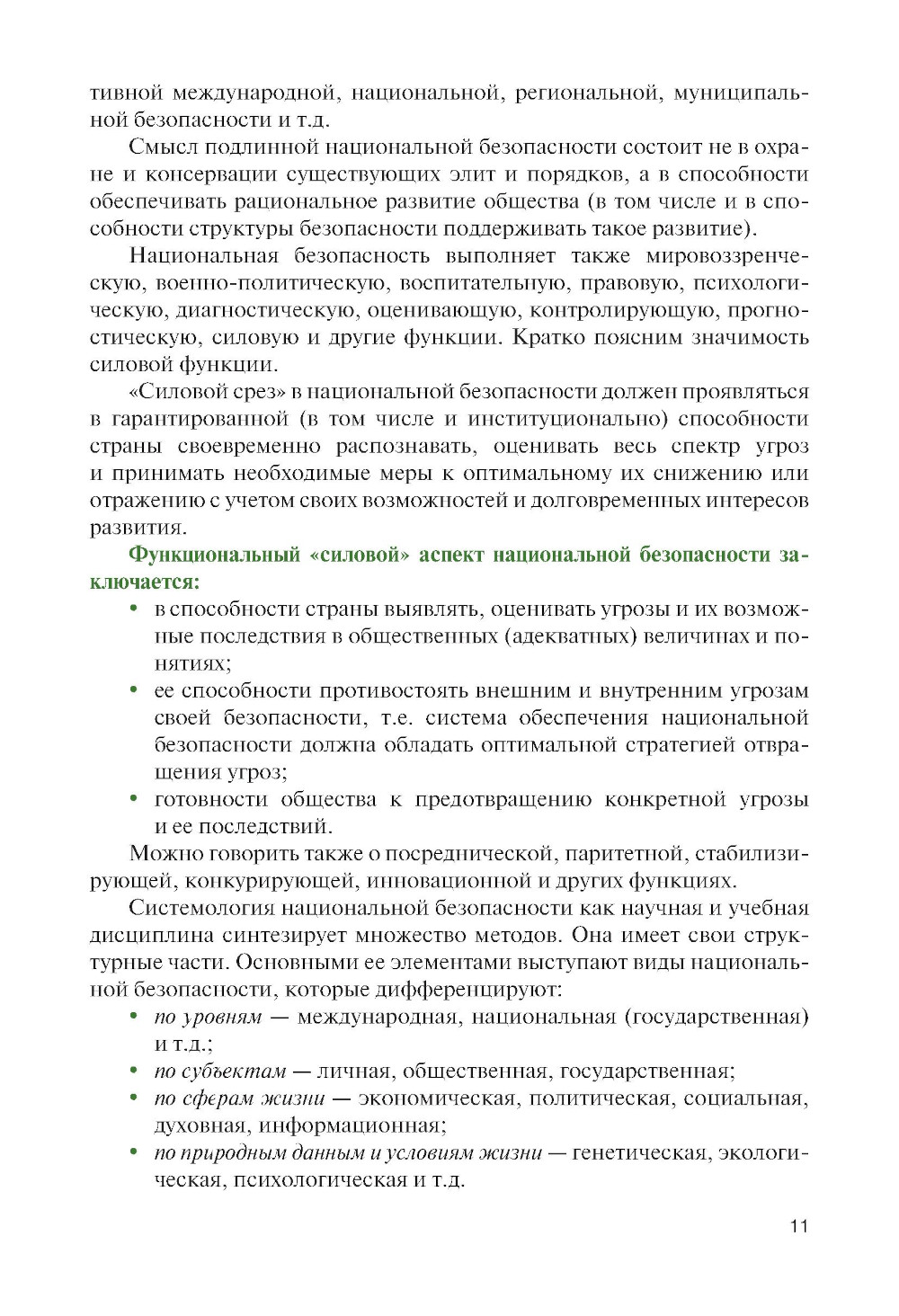 тивной международной, национальной, региональной, муниципальной безопасности и т.д.

Смысл подлинной национальной безопасности состоит не в охране и консервации существующих элит и порядков, а в способности обеспечивать рациональное развитие общества (в том числе и в способности структуры безопасности поддерживать такое развитие).

Национальная безопасность выполняет также мировоззренческую, военно-политическую, воспитательную, правовую, психологическую, диагностическую, оценивающую, контролирующую, прогностическую, силовую и другие функции. Кратко поясним значимость силовой функции.

«Силовой срез» в национальной безопасности должен проявляться в гарантированной (в том числе и институционально) способности страны своевременно распознавать, оценивать весь спектр угроз и принимать необходимые меры к оптимальному их снижению или отражению с учетом своих возможностей и долговременных интересов развития.

Функциональный «силовой» аспект национальной безопасности заключается:

• в способности страны выявлять, оценивать угрозы и их возможные последствия в общественных (адекватных) величинах и понятиях;
• ее способности противостоять внешним и внутренним угрозам своей безопасности, т.е. система обеспечения национальной безопасности должна обладать оптимальной стратегией отвращения угроз;
• готовности общества к предотвращению конкретной угрозы и ее последствий.

Можно говорить также о посреднической, паритетной, стабилизирующей, конкурирующей, инновационной и других функциях.

Системология национальной безопасности как научная и учебная дисциплина синтезирует множество методов. Она имеет свои структурные части. Основными ее элементами выступают виды национальной безопасности, которые дифференцируют:

• по уровням — международная, национальная (государственная) и т.д.;
• по субъектам — личная, общественная, государственная;
• по сферам жизни — экономическая, политическая, социальная, духовная, информационная;
• по природным данным и условиям жизни — генетическая, экологическая, психологическая и т.д.

11